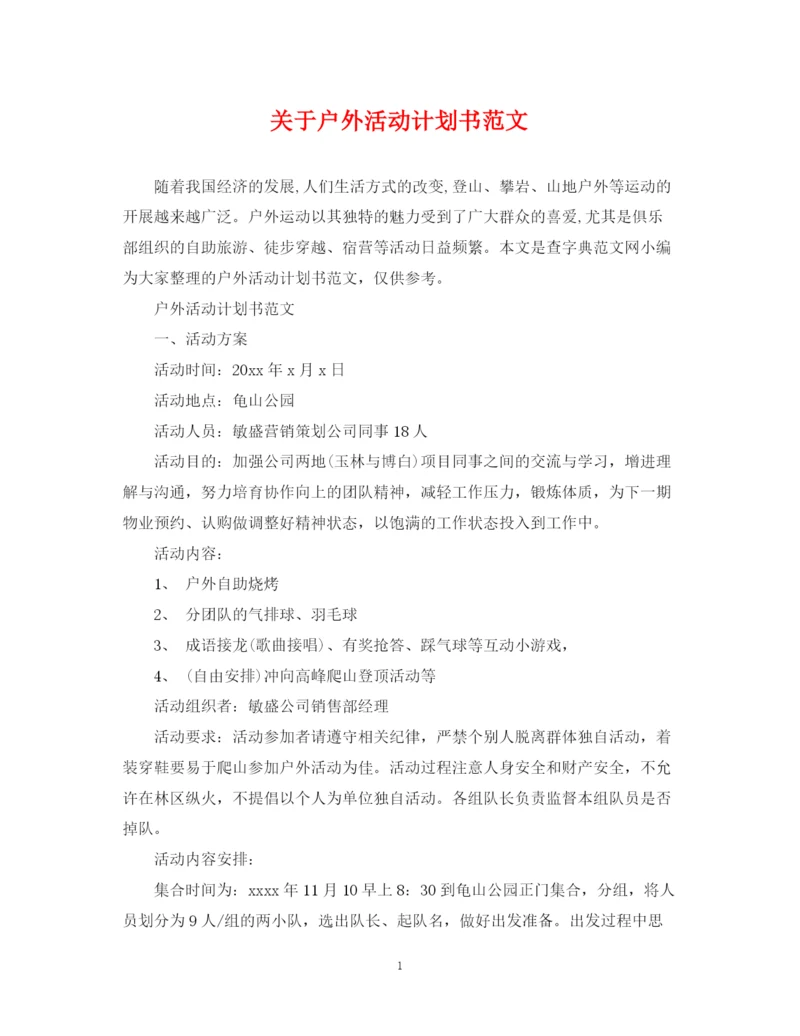 关于户外活动计划书范文

随着我国经济的发展,人们生活方式的改变,登山、攀岩、山地户外等运动的开展越来越广泛。户外运动以其独特的魅力受到了广大群众的喜爱,尤其是俱乐部组织的自助旅游、徒步穿越、宿营等活动日益频繁。本文是查字典范文网小编为大家整理的户外活动计划书范文，仅供参考。

户外活动计划书范文

一、活动方案

活动时间：20xx 年 x 月 x 日

活动地点：龟山公园

活动人员：敏盛营销策划公司同事 18 人

活动目的：加强公司两地(玉林与博白)项目同事之间的交流与学习，增进理解与沟通，努力培育协作向上的团队精神，减轻工作压力，锻炼体质，为下一期物业预约、认购做调整好精神状态，以饱满的工作状态投入到工作中。

活动内容：

1、 户外自助烧烤

2、 分团队的气排球、羽毛球

3、 成语接龙(歌曲接唱)、有奖抢答、踩气球等互动小游戏，

4、 (自由安排)冲向高峰爬山登顶活动等

活动组织者：敏盛公司销售部经理

活动要求：活动参加者请遵守相关纪律，严禁个别人脱离群体独自活动，着装穿鞋要易于爬山参加户外活动为佳。活动过程注意人身安全和财产安全，不允许在林区纵火，不提倡以个人为单位独自活动。各组队长负责监督本组队员是否掉队。

活动内容安排：

集合时间为：xxxx 年 11 月 10 早上 8：30 到龟山公园正门集合，分组，将人员划分为 9 人/组的两小队，选出队长、起队名，做好出发准备。出发过程中思

1